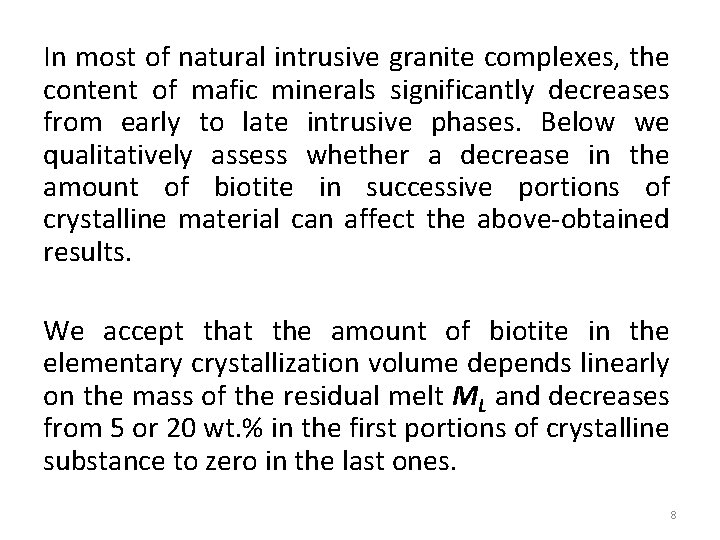 In most of natural intrusive granite complexes, the content of mafic minerals significantly decreases from early to late intrusive phases. Below we qualitatively assess whether a decrease in the amount of biotite in successive portions of crystalline material can affect the above-obtained results.

We accept that the amount of biotite in the elementary crystallization volume depends linearly on the mass of the residual melt $M_L$ and decreases from 5 or 20 wt.% in the first portions of crystalline substance to zero in the last ones.

8